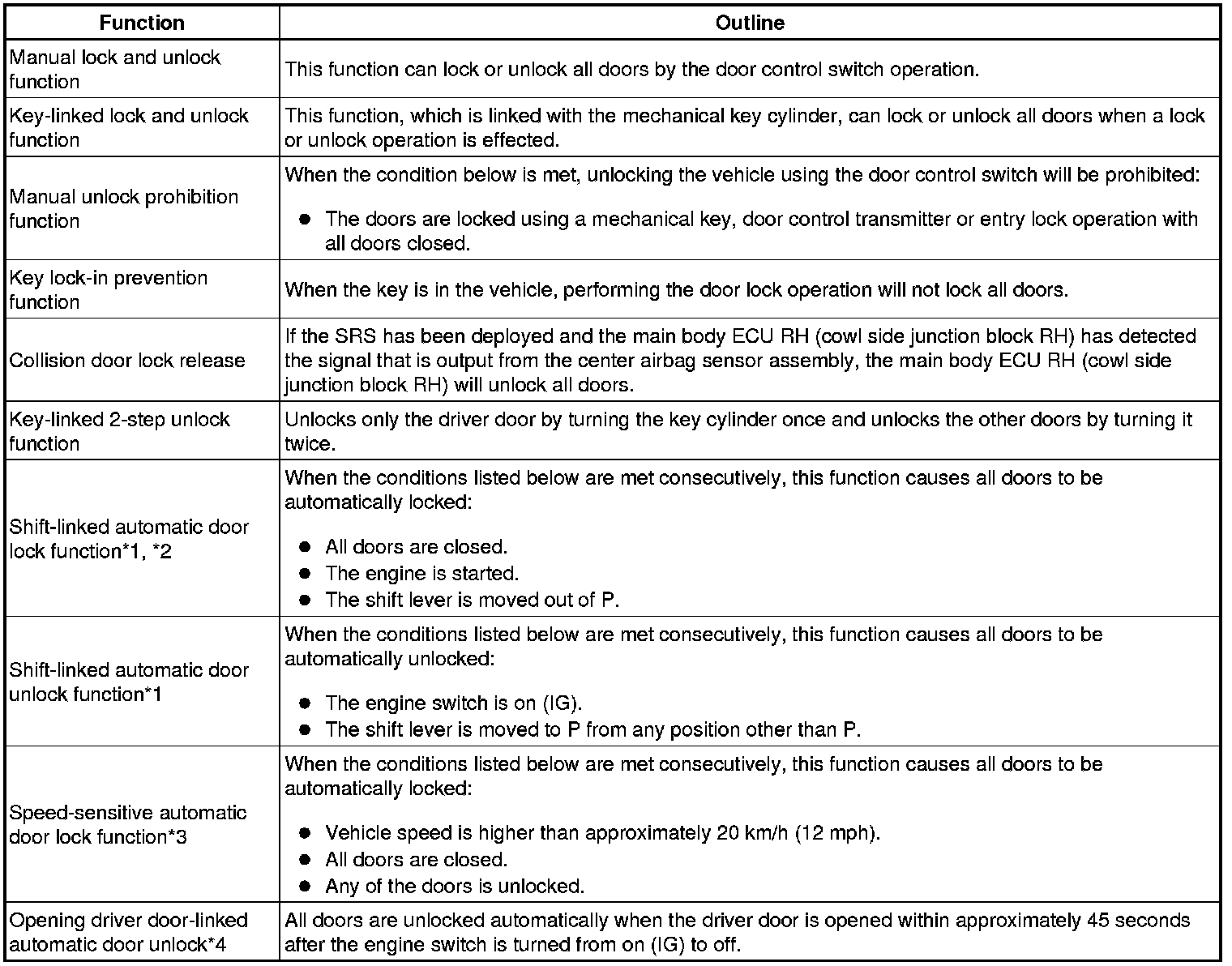 | Function | Outline |
|---|---|
| Manual lock and unlock function | This function can lock or unlock all doors by the door control switch operation. |
| Key-linked lock and unlock function | This function, which is linked with the mechanical key cylinder, can lock or unlock all doors when a lock or unlock operation is effected. |
| Manual unlock prohibition function | When the condition below is met, unlocking the vehicle using the door control switch will be prohibited: ● The doors are locked using a mechanical key, door control transmitter or entry lock operation with all doors closed. |
| Key lock-in prevention function | When the key is in the vehicle, performing the door lock operation will not lock all doors. |
| Collision door lock release | If the SRS has been deployed and the main body ECU RH (cowl side junction block RH) has detected the signal that is output from the center airbag sensor assembly, the main body ECU RH (cowl side junction block RH) will unlock all doors. |
| Key-linked 2-step unlock function | Unlocks only the driver door by turning the key cylinder once and unlocks the other doors by turning it twice. |
| Shift-linked automatic door lock function*1, *2 | When the conditions listed below are met consecutively, this function causes all doors to be automatically locked: ● All doors are closed. ● The engine is started. ● The shift lever is moved out of P. |
| Shift-linked automatic door unlock function*1 | When the conditions listed below are met consecutively, this function causes all doors to be automatically unlocked: ● The engine switch is on (IG). ● The shift lever is moved to P from any position other than P. |
| Speed-sensitive automatic door lock function*3 | When the conditions listed below are met consecutively, this function causes all doors to be automatically locked: ● Vehicle speed is higher than approximately 20 km/h (12 mph). ● All doors are closed. ● Any of the doors is unlocked. |
| Opening driver door-linked automatic door unlock*4 | All doors are unlocked automatically when the driver door is opened within approximately 45 seconds after the engine switch is turned from on (IG) to off. |